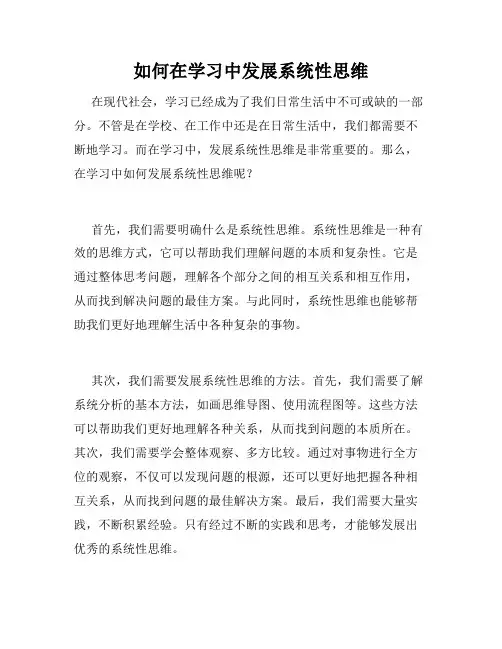 如何在学习中发展系统性思维

在现代社会，学习已经成为了我们日常生活中不可或缺的一部分。不管是在学校、在工作中还是在日常生活中，我们都需要不断地学习。而在学习中，发展系统性思维是非常重要的。那么，在学习中如何发展系统性思维呢？

首先，我们需要明确什么是系统性思维。系统性思维是一种有效的思维方式，它可以帮助我们理解问题的本质和复杂性。它是通过整体思考问题，理解各个部分之间的相互关系和相互作用，从而找到解决问题的最佳方案。与此同时，系统性思维也能够帮助我们更好地理解生活中各种复杂的事物。

其次，我们需要发展系统性思维的方法。首先，我们需要了解系统分析的基本方法，如画思维导图、使用流程图等。这些方法可以帮助我们更好地理解各种关系，从而找到问题的本质所在。其次，我们需要学会整体观察、多方比较。通过对事物进行全方位的观察，不仅可以发现问题的根源，还可以更好地把握各种相互关系，从而找到问题的最佳解决方案。最后，我们需要大量实践，不断积累经验。只有经过不断的实践和思考，才能够发展出优秀的系统性思维。